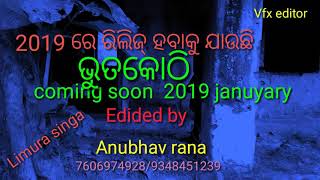 Vfx editor

2019 ରେ ରିଲିଜ୍ ହବାକୁ ଯାଉଛି

ଭୁତକୋଠି

coming soon 2019 januyary

Edided by

Limura singa

Anubhav rana

7606974928/9348451239